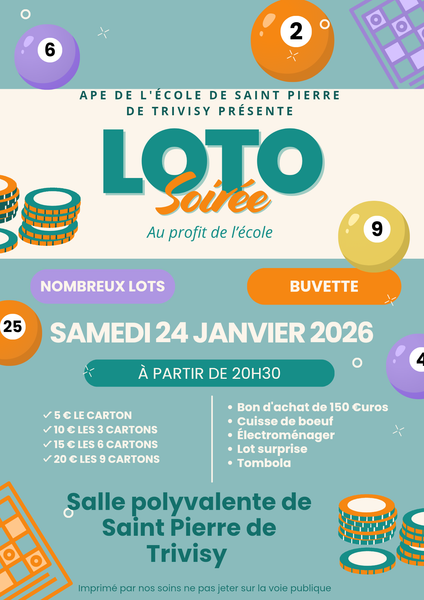 6

2

APE DE L'ÉCOLE DE SAINT PIERRE DE TRIVISY PRÉSENTE

LOTO

Soirée

Au profit de l'école

9

NOMBREUX LOTS

BUVETTE

25

SAMEDI 24 JANVIER 2026

4

À PARTIR DE 20H30

✓ 5 € LE CARTON
✓ 10 € LES 3 CARTONS
✓ 15 € LES 6 CARTONS
✓ 20 € LES 9 CARTONS

• Bon d'achat de 150 €uros
• Cuisse de boeuf
• Électroménager
• Lot surprise
• Tombola

Salle polyvalente de Saint Pierre de Trivisy

Imprimé par nos soins ne pas jeter sur la voie publique